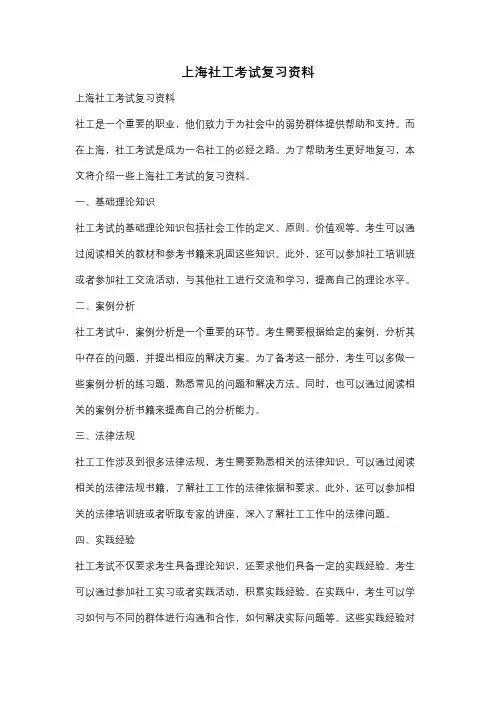 上海社工考试复习资料

上海社工考试复习资料

社工是一个重要的职业，他们致力于为社会中的弱势群体提供帮助和支持。而在上海，社工考试是成为一名社工的必经之路。为了帮助考生更好地复习，本文将介绍一些上海社工考试的复习资料。

一、基础理论知识

社工考试的基础理论知识包括社会工作的定义、原则、价值观等。考生可以通过阅读相关的教材和参考书籍来巩固这些知识。此外，还可以参加社工培训班或者参加社工交流活动，与其他社工进行交流和学习，提高自己的理论水平。

二、案例分析

社工考试中，案例分析是一个重要的环节。考生需要根据给定的案例，分析其中存在的问题，并提出相应的解决方案。为了备考这一部分，考生可以多做一些案例分析的练习题，熟悉常见的问题和解决方法。同时，也可以通过阅读相关的案例分析书籍来提高自己的分析能力。

三、法律法规

社工工作涉及到很多法律法规，考生需要熟悉相关的法律知识。可以通过阅读相关的法律法规书籍，了解社工工作的法律依据和要求。此外，还可以参加相关的法律培训班或者听取专家的讲座，深入了解社工工作中的法律问题。

四、实践经验

社工考试不仅要求考生具备理论知识，还要求他们具备一定的实践经验。考生可以通过参加社工实习或者实践活动，积累实践经验。在实践中，考生可以学习如何与不同的群体进行沟通和合作，如何解决实际问题等。这些实践经验对